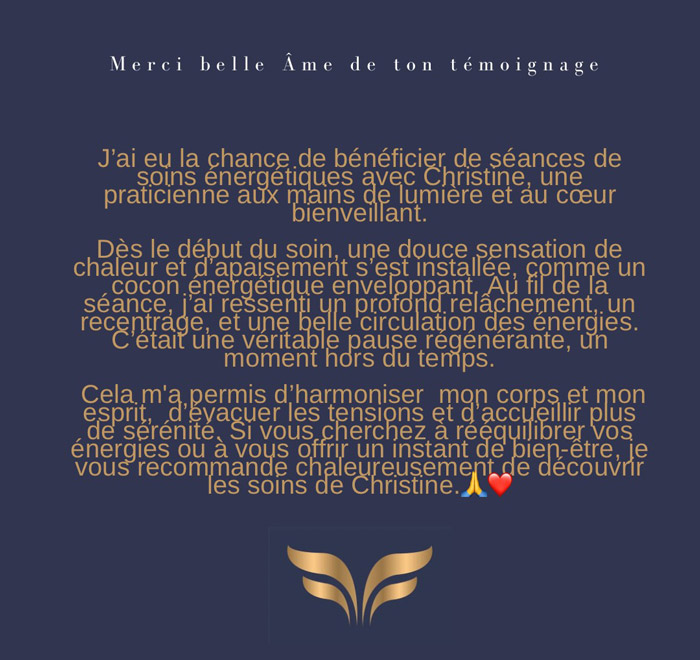 Merci belle Âme de ton témoignage

J'ai eu la chance de bénéficier de séances de soins énergétiques avec Christine, une praticienne aux mains de lumière et au cœur bienveillant.

Dès le début du soin, une douce sensation de chaleur et d'apaisement s'est installée, comme un cocon énergétique enveloppant. Au fil de la séance, j'ai ressenti un profond relâchement, un recentrage, et une belle circulation des énergies. C'était une véritable pause régénérante, un moment hors du temps.

Cela m'a permis d'harmoniser  mon corps et mon esprit,  d'évacuer les tensions et d'accueillir plus de sérénité. Si vous cherchez à rééquilibrer vos énergies ou à vous offrir un instant de bien-être, je vous recommande chaleureusement de découvrir les soins de Christine.🙏❤️